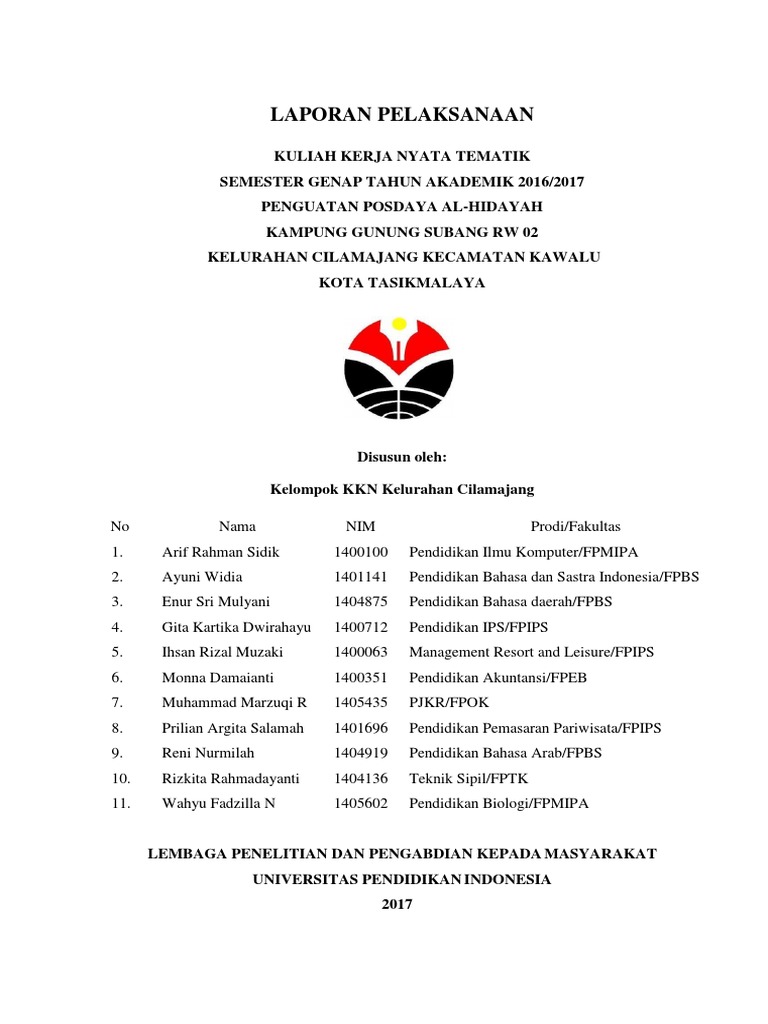 LAPORAN PELAKSANAAN

KULIAH KERJA NYATA TEMATIK
SEMESTER GENAP TAHUN AKADEMIK 2016/2017
PENGUATAN POSDAYA AL-HIDAYAH
KAMPUNG GUNUNG SUBANG RW 02
KELURAHAN CILAMAJANG KECAMATAN KAWALU
KOTA TASIKMALAYA

Disusun oleh:

Kelompok KKN Kelurahan Cilamajang

| No | Nama | NIM | Prodi/Fakultas |
|---|---|---|---|
| 1. | Arif Rahman Sidik | 1400100 | Pendidikan Ilmu Komputer/FPMIPA |
| 2. | Ayuni Widia | 1401141 | Pendidikan Bahasa dan Sastra Indonesia/FPBS |
| 3. | Enur Sri Mulyani | 1404875 | Pendidikan Bahasa daerah/FPBS |
| 4. | Gita Kartika Dwirahayu | 1400712 | Pendidikan IPS/FPIPS |
| 5. | Ihsan Rizal Muzaki | 1400063 | Management Resort and Leisure/FPIPS |
| 6. | Monna Damaianti | 1400351 | Pendidikan Akuntansi/FPEB |
| 7. | Muhammad Marzuqi R | 1405435 | PJKR/FPOK |
| 8. | Prilian Argita Salamah | 1401696 | Pendidikan Pemasaran Pariwisata/FPIPS |
| 9. | Reni Nurmilah | 1404919 | Pendidikan Bahasa Arab/FPBS |
| 10. | Rizkita Rahmadayanti | 1404136 | Teknik Sipil/FPTK |
| 11. | Wahyu Fadzilla N | 1405602 | Pendidikan Biologi/FPMIPA |

LEMBAGA PENELITIAN DAN PENGABDIAN KEPADA MASYARAKAT
UNIVERSITAS PENDIDIKAN INDONESIA
2017